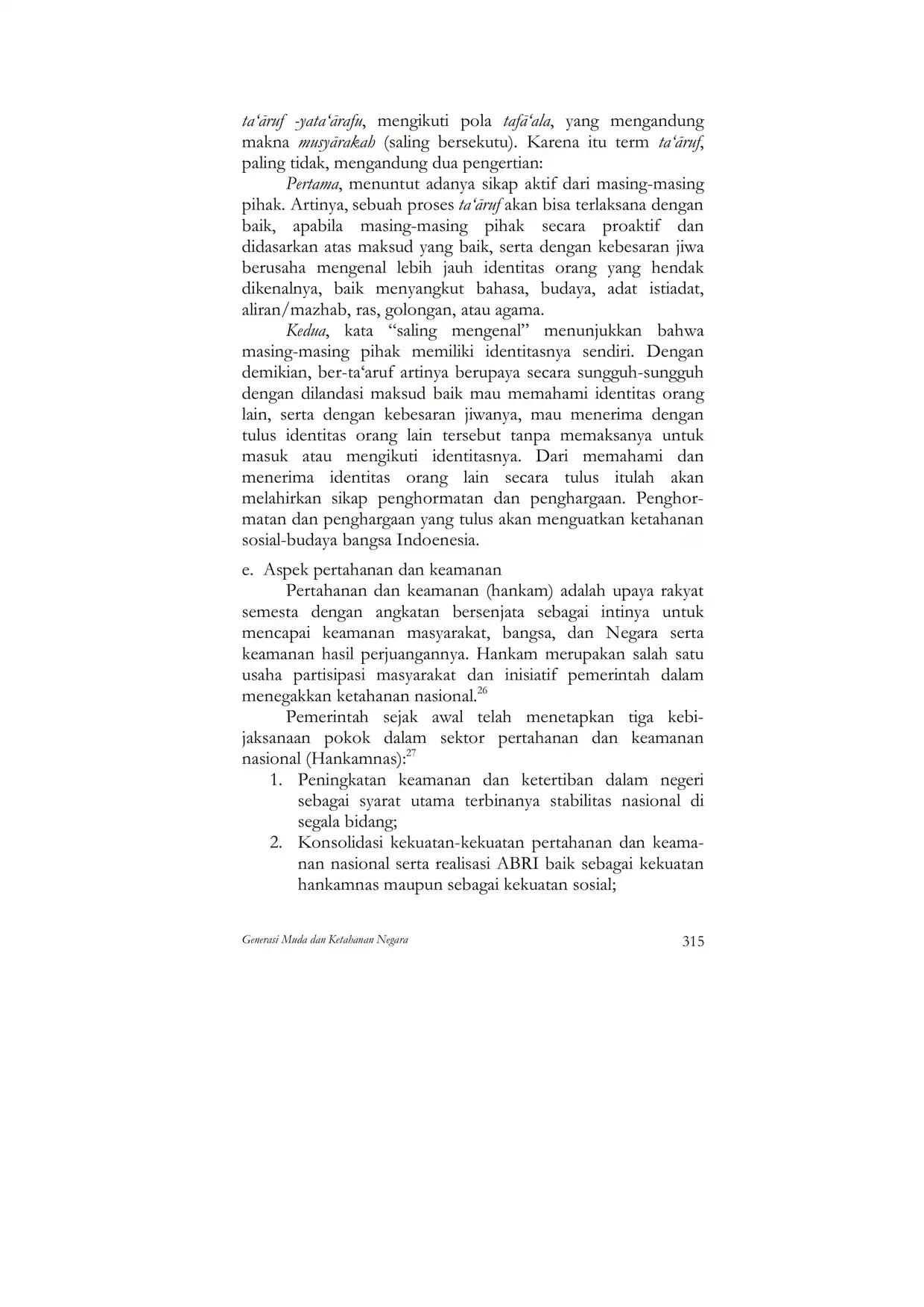 ta'āruf -yata'ārafu, mengikuti pola tafā'ala, yang mengandung makna musyārakah (saling bersekutu). Karena itu term ta'āruf, paling tidak, mengandung dua pengertian:

Pertama, menuntut adanya sikap aktif dari masing-masing pihak. Artinya, sebuah proses ta'āruf akan bisa terlaksana dengan baik, apabila masing-masing pihak secara proaktif dan didasarkan atas maksud yang baik, serta dengan kebesaran jiwa berusaha mengenal lebih jauh identitas orang yang hendak dikenalnya, baik menyangkut bahasa, budaya, adat istiadat, aliran/mazhab, ras, golongan, atau agama.

Kedua, kata "saling mengenal" menunjukkan bahwa masing-masing pihak memiliki identitasnya sendiri. Dengan demikian, ber-ta'aruf artinya berupaya secara sungguh-sungguh dengan dilandasi maksud baik mau memahami identitas orang lain, serta dengan kebesaran jiwanya, mau menerima dengan tulus identitas orang lain tersebut tanpa memaksanya untuk masuk atau mengikuti identitasnya. Dari memahami dan menerima identitas orang lain secara tulus itulah akan melahirkan sikap penghormatan dan penghargaan. Penghormatan dan penghargaan yang tulus akan menguatkan ketahanan sosial-budaya bangsa Indoenesia.

e. Aspek pertahanan dan keamanan

Pertahanan dan keamanan (hankam) adalah upaya rakyat semesta dengan angkatan bersenjata sebagai intinya untuk mencapai keamanan masyarakat, bangsa, dan Negara serta keamanan hasil perjuangannya. Hankam merupakan salah satu usaha partisipasi masyarakat dan inisiatif pemerintah dalam menegakkan ketahanan nasional.$^{26}$

Pemerintah sejak awal telah menetapkan tiga kebijaksanaan pokok dalam sektor pertahanan dan keamanan nasional (Hankamnas):$^{27}$

1. Peningkatan keamanan dan ketertiban dalam negeri sebagai syarat utama terbinanya stabilitas nasional di segala bidang;
2. Konsolidasi kekuatan-kekuatan pertahanan dan keamanan nasional serta realisasi ABRI baik sebagai kekuatan hankamnas maupun sebagai kekuatan sosial;

Generasi Muda dan Ketahanan Negara 315